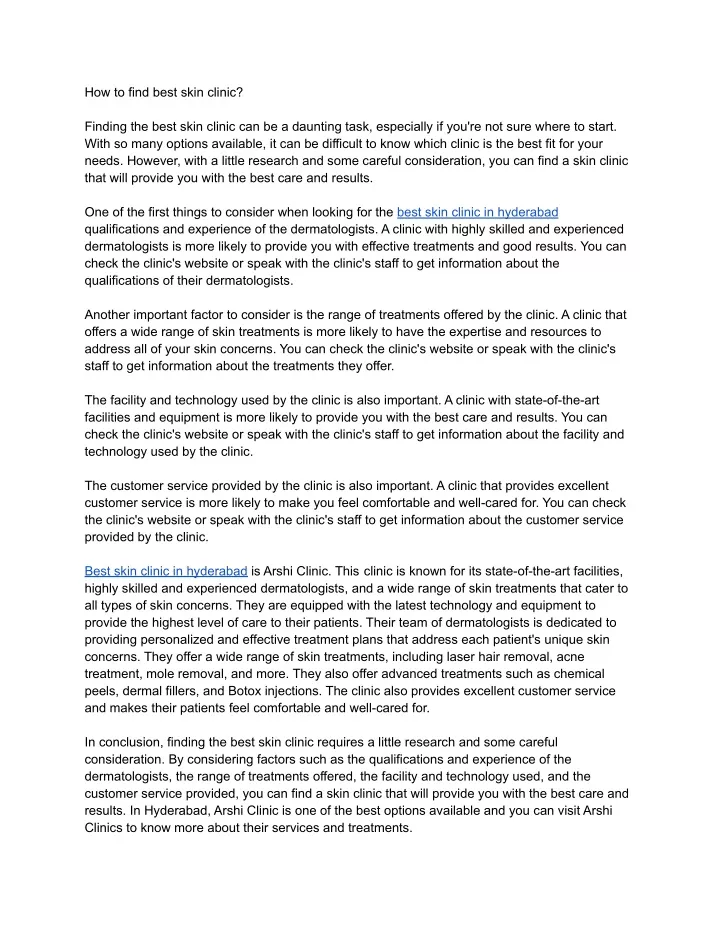 How to find best skin clinic?

Finding the best skin clinic can be a daunting task, especially if you're not sure where to start. With so many options available, it can be difficult to know which clinic is the best fit for your needs. However, with a little research and some careful consideration, you can find a skin clinic that will provide you with the best care and results.

One of the first things to consider when looking for the best skin clinic in hyderabad qualifications and experience of the dermatologists. A clinic with highly skilled and experienced dermatologists is more likely to provide you with effective treatments and good results. You can check the clinic's website or speak with the clinic's staff to get information about the qualifications of their dermatologists.

Another important factor to consider is the range of treatments offered by the clinic. A clinic that offers a wide range of skin treatments is more likely to have the expertise and resources to address all of your skin concerns. You can check the clinic's website or speak with the clinic's staff to get information about the treatments they offer.

The facility and technology used by the clinic is also important. A clinic with state-of-the-art facilities and equipment is more likely to provide you with the best care and results. You can check the clinic's website or speak with the clinic's staff to get information about the facility and technology used by the clinic.

The customer service provided by the clinic is also important. A clinic that provides excellent customer service is more likely to make you feel comfortable and well-cared for. You can check the clinic's website or speak with the clinic's staff to get information about the customer service provided by the clinic.

Best skin clinic in hyderabad is Arshi Clinic. This clinic is known for its state-of-the-art facilities, highly skilled and experienced dermatologists, and a wide range of skin treatments that cater to all types of skin concerns. They are equipped with the latest technology and equipment to provide the highest level of care to their patients. Their team of dermatologists is dedicated to providing personalized and effective treatment plans that address each patient's unique skin concerns. They offer a wide range of skin treatments, including laser hair removal, acne treatment, mole removal, and more. They also offer advanced treatments such as chemical peels, dermal fillers, and Botox injections. The clinic also provides excellent customer service and makes their patients feel comfortable and well-cared for.

In conclusion, finding the best skin clinic requires a little research and some careful consideration. By considering factors such as the qualifications and experience of the dermatologists, the range of treatments offered, the facility and technology used, and the customer service provided, you can find a skin clinic that will provide you with the best care and results. In Hyderabad, Arshi Clinic is one of the best options available and you can visit Arshi Clinics to know more about their services and treatments.